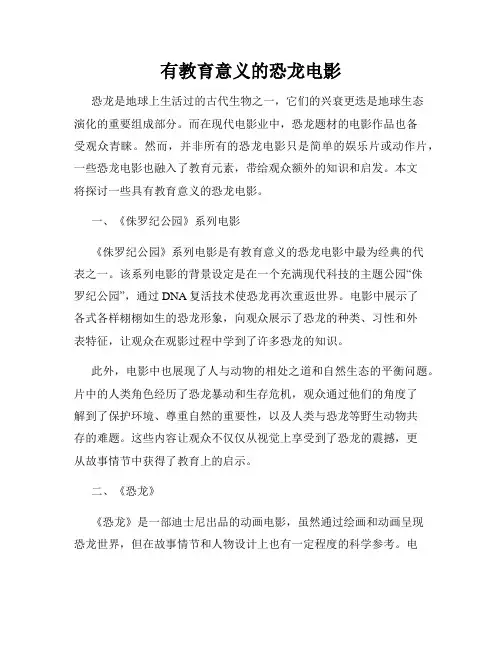 有教育意义的恐龙电影

恐龙是地球上生活过的古代生物之一，它们的兴衰更迭是地球生态演化的重要组成部分。而在现代电影业中，恐龙题材的电影作品也备受观众青睐。然而，并非所有的恐龙电影只是简单的娱乐片或动作片，一些恐龙电影也融入了教育元素，带给观众额外的知识和启发。本文将探讨一些具有教育意义的恐龙电影。

一、《侏罗纪公园》系列电影

《侏罗纪公园》系列电影是有教育意义的恐龙电影中最为经典的代表之一。该系列电影的背景设定是在一个充满现代科技的主题公园“侏罗纪公园”，通过DNA复活技术使恐龙再次重返世界。电影中展示了各式各样栩栩如生的恐龙形象，向观众展示了恐龙的种类、习性和外表特征，让观众在观影过程中学到了许多恐龙的知识。

此外，电影中也展现了人与动物的相处之道和自然生态的平衡问题。片中的人类角色经历了恐龙暴动和生存危机，观众通过他们的角度了解到了保护环境、尊重自然的重要性，以及人类与恐龙等野生动物共存的难题。这些内容让观众不仅仅从视觉上享受到了恐龙的震撼，更从故事情节中获得了教育上的启示。

二、《恐龙》

《恐龙》是一部迪士尼出品的动画电影，虽然通过绘画和动画呈现恐龙世界，但在故事情节和人物设计上也有一定程度的科学参考。电